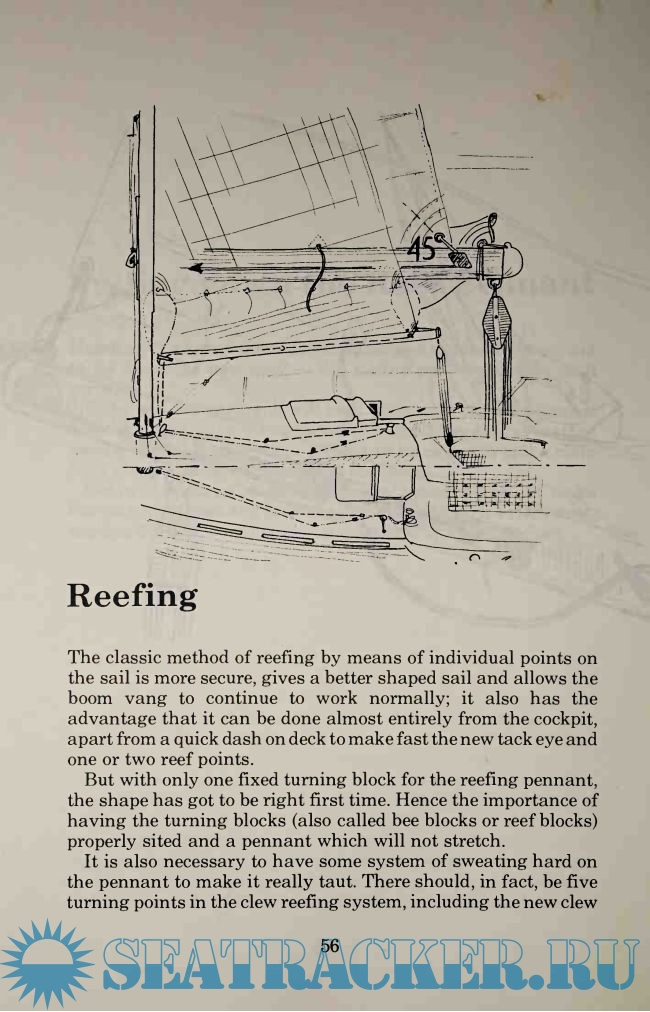 45°

Reefing

The classic method of reefing by means of individual points on the sail is more secure, gives a better shaped sail and allows the boom vang to continue to work normally; it also has the advantage that it can be done almost entirely from the cockpit, apart from a quick dash on deck to make fast the new tack eye and one or two reef points.

But with only one fixed turning block for the reefing pennant, the shape has got to be right first time. Hence the importance of having the turning blocks (also called bee blocks or reef blocks) properly sited and a pennant which will not stretch.

It is also necessary to have some system of sweating hard on the pennant to make it really taut. There should, in fact, be five turning points in the clew reefing system, including the new clew

56

SEATRACKER.RU